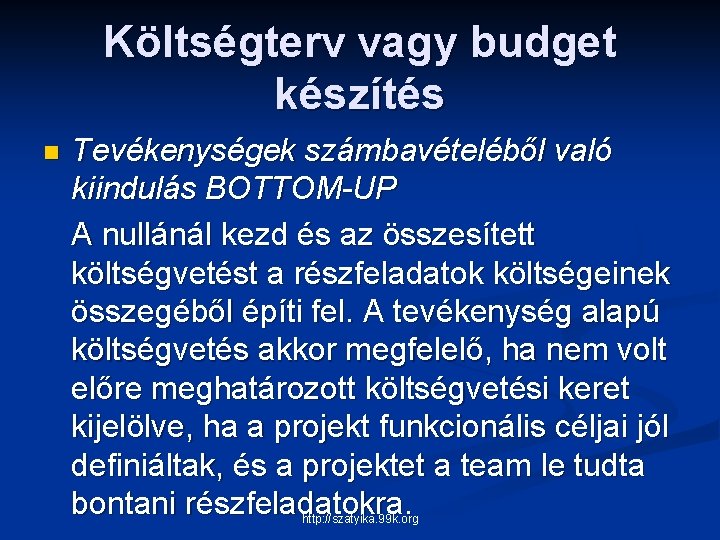 Költségterv vagy budget készítés

• Tevékenységek számbavételéből való kiindulás BOTTOM-UP

A nullánál kezd és az összesített költségvetést a részfeladatok költségeinek összegéből építi fel. A tevékenység alapú költségvetés akkor megfelelő, ha nem volt előre meghatározott költségvetési keret kijelölve, ha a projekt funkcionális céljai jól definiáltak, és a projektet a team le tudta bontani részfeladatokra.

http://szatyika.99k.org